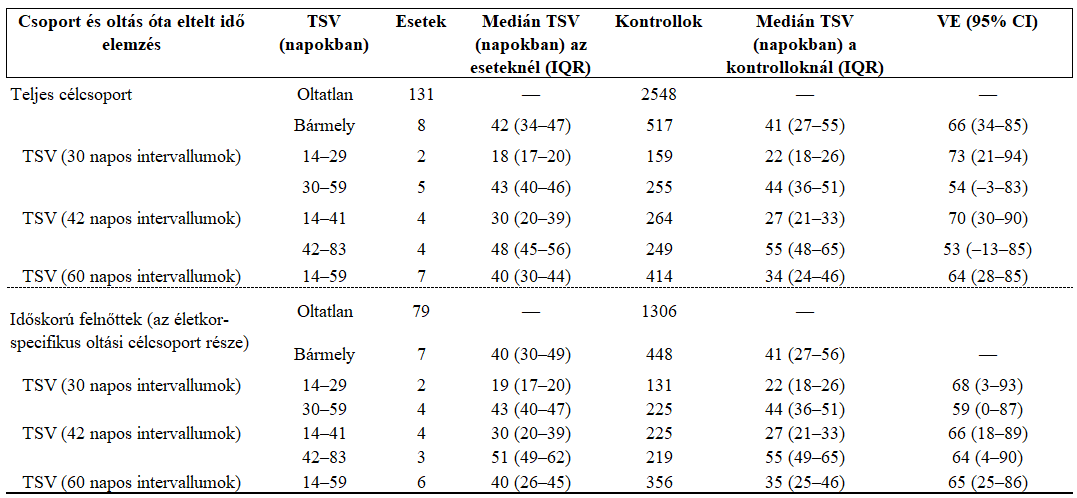 | Csoport és oltás óta eltelt idő elemzés | TSV (napokban) | Esetek | Medián TSV (napokban) az eseteknél (IQR) | Kontrollok | Medián TSV (napokban) a kontrolloknál (IQR) | VE (95% CI) |
|---|---|---|---|---|---|---|
| Teljes célcsoport | Oltatlan | 131 | — | 2548 | — | — |
| | Bármely | 8 | 42 (34–47) | 517 | 41 (27–55) | 66 (34–85) |
| TSV (30 napos intervallumok) | 14–29 | 2 | 18 (17–20) | 159 | 22 (18–26) | 73 (21–94) |
| | 30–59 | 5 | 43 (40–46) | 255 | 44 (36–51) | 54 (–3–83) |
| TSV (42 napos intervallumok) | 14–41 | 4 | 30 (20–39) | 264 | 27 (21–33) | 70 (30–90) |
| | 42–83 | 4 | 48 (45–56) | 249 | 55 (48–65) | 53 (–13–85) |
| TSV (60 napos intervallumok) | 14–59 | 7 | 40 (30–44) | 414 | 34 (24–46) | 64 (28–85) |
| Időskorú felnőttek (az életkor-specifikus oltási célcsoport része) | Oltatlan | 79 | — | 1306 | — | |
| | Bármely | 7 | 40 (30–49) | 448 | 41 (27–56) | — |
| TSV (30 napos intervallumok) | 14–29 | 2 | 19 (17–20) | 131 | 22 (18–26) | 68 (3–93) |
| | 30–59 | 4 | 43 (40–47) | 225 | 44 (36–51) | 59 (0–87) |
| TSV (42 napos intervallumok) | 14–41 | 4 | 30 (20–39) | 225 | 27 (21–33) | 66 (18–89) |
| | 42–83 | 3 | 51 (49–62) | 219 | 55 (49–65) | 64 (4–90) |
| TSV (60 napos intervallumok) | 14–59 | 6 | 40 (26–45) | 356 | 35 (25–46) | 65 (25–86) |